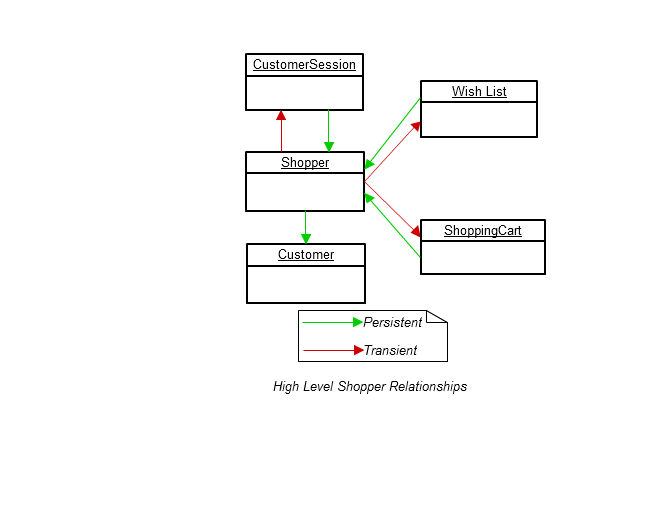 CustomerSession

Wish List

Shopper

ShoppingCart

Customer

Persistent

Transient

High Level Shopper Relationships